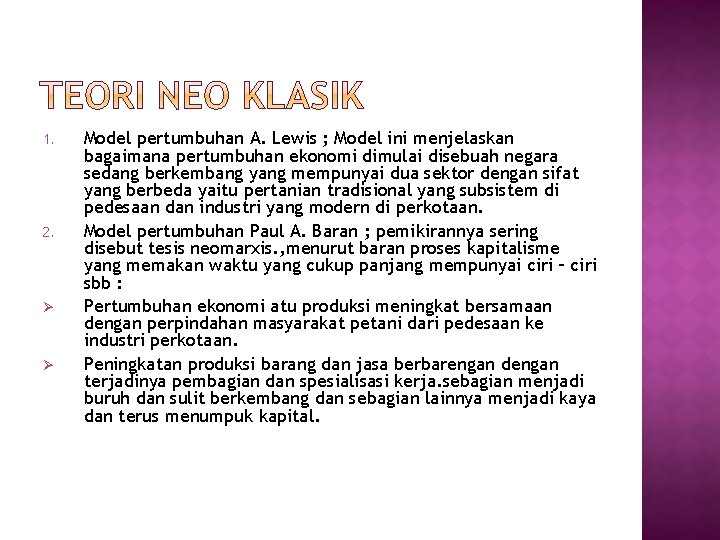 TEORI NEO KLASIK

1. Model pertumbuhan A. Lewis ; Model ini menjelaskan bagaimana pertumbuhan ekonomi dimulai disebuah negara sedang berkembang yang mempunyai dua sektor dengan sifat yang berbeda yaitu pertanian tradisional yang subsistem di pedesaan dan industri yang modern di perkotaan.

2. Model pertumbuhan Paul A. Baran ; pemikirannya sering disebut tesis neomarxis.,menurut baran proses kapitalisme yang memakan waktu yang cukup panjang mempunyai ciri – ciri sbb :

➢ Pertumbuhan ekonomi atu produksi meningkat bersamaan dengan perpindahan masyarakat petani dari pedesaan ke industri perkotaan.

➢ Peningkatan produksi barang dan jasa berbarengan dengan terjadinya pembagian dan spesialisasi kerja.sebagian menjadi buruh dan sulit berkembang dan sebagian lainnya menjadi kaya dan terus menumpuk kapital.